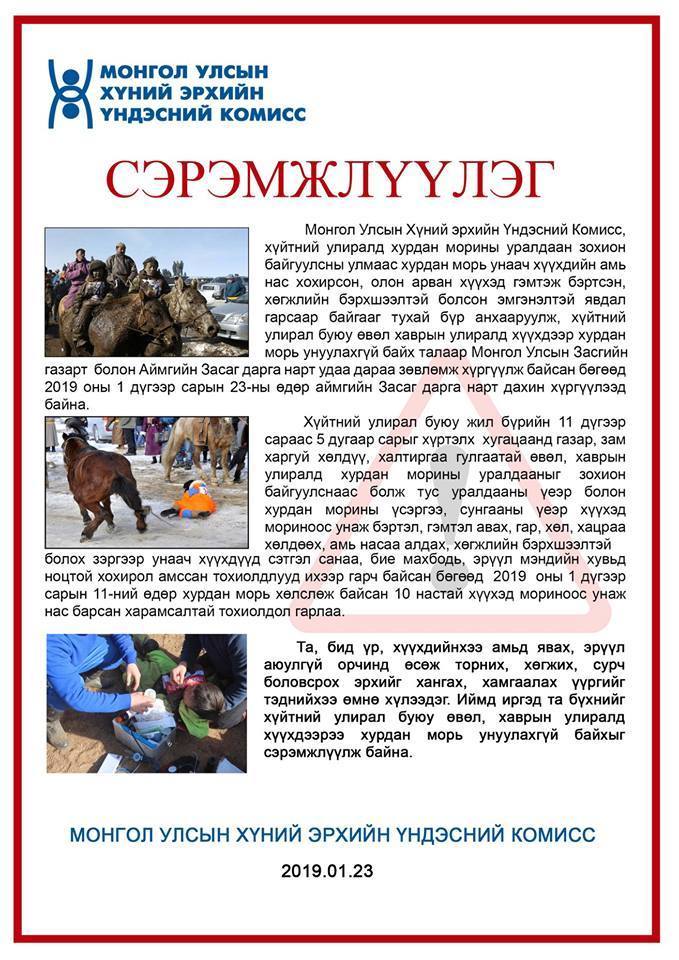 МОНГОЛ УЛСЫН ХҮНИЙ ЭРХИЙН ҮНДЭСНИЙ КОМИСС

СЭРЭМЖЛҮҮЛЭГ

Монгол Улсын Хүний эрхийн Үндэсний Комисс, хүйтний улиралд хурдан морины уралдаан зохион байгуулсны улмаас хурдан морь унаач хүүхдийн амь нас хохирсон, олон арван хүүхэд гэмтэж бэртсэн, хөгжлийн бэрхшээлтэй болсон эмгэнэлтэй явдал гарсаар байгааг тухай бүр анхааруулж, хүйтний улирал буюу өвөл хаврын улиралд хүүхдээр хурдан морь унуулахгүй байх талаар Монгол Улсын Засгийн газарт болон Аймгийн Засаг дарга нарт удаа дараа зөвлөмж хүргүүлж байсан бөгөөд 2019 оны 1 дүгээр сарын 23-ны өдөр аймгийн Засаг дарга нарт дахин хүргүүлээд байна.

Хүйтний улирал буюу жил бүрийн 11 дүгээр сараас 5 дугаар сарыг хүртэлх хугацаанд газар, зам харгуй хөлдүү, халтиргаа гулгаатай өвөл, хаврын улиралд хурдан морины уралдааныг зохион байгуулснаас болж тус уралдааны үеэр болон хурдан морины үсэргээ, сунгааны үеэр хүүхэд мориноос унаж бэртэл, гэмтэл авах, гар, хөл, хацраа хөлдөөх, амь насаа алдах, хөгжлийн бэрхшээлтэй болох зэргээр унаач хүүхдүүд сэтгэл санаа, бие махбодь, эрүүл мэндийн хувьд ноцтой хохирол амссан тохиолдлууд ихээр гарч байсан бөгөөд 2019 оны 1 дүгээр сарын 11-ний өдөр хурдан морь хөлслөж байсан 10 настай хүүхэд мориноос унаж нас барсан харамсалтай тохиолдол гарлаа.

Та, бид үр, хүүхдийнхээ амьд явах, эрүүл аюулгүй орчинд өсөж торних, хөгжих, сурч боловсрох эрхийг хангах, хамгаалах үүргийг тэднийхээ өмнө хүлээдэг. Иймд иргэд та бүхнийг хүйтний улирал буюу өвөл, хаврын улиралд хүүхдээрээ хурдан морь унуулахгүй байхыг сэрэмжлүүлж байна.

МОНГОЛ УЛСЫН ХҮНИЙ ЭРХИЙН ҮНДЭСНИЙ КОМИСС

2019.01.23